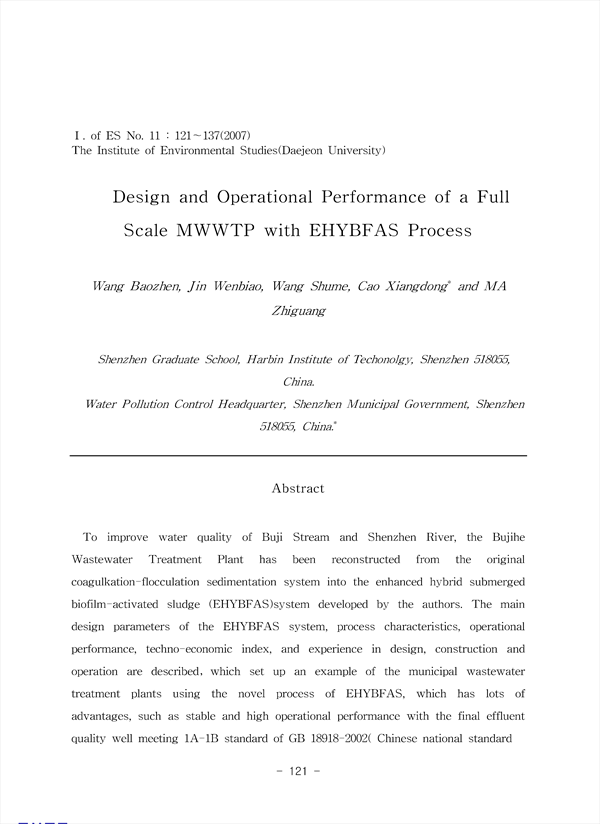 I . of ES No. 11 : 121~137(2007)
The Institute of Environmental Studies(Daejeon University)

Design and Operational Performance of a Full Scale MWWTP with EHYBFAS Process

Wang Baozhen, Jin Wenbiao, Wang Shume, Cao Xiangdong* and MA Zhiguang

Shenzhen Graduate School, Harbin Institute of Techonolgy, Shenzhen 518055, China.
Water Pollution Control Headquarter, Shenzhen Municipal Government, Shenzhen 518055, China.*

Abstract

To improve water quality of Buji Stream and Shenzhen River, the Bujihe Wastewater Treatment Plant has been reconstructed from the original coagulkation-flocculation sedimentation system into the enhanced hybrid submerged biofilm-activated sludge (EHYBFAS)system developed by the authors. The main design parameters of the EHYBFAS system, process characteristics, operational performance, techno-economic index, and experience in design, construction and operation are described, which set up an example of the municipal wastewater treatment plants using the novel process of EHYBFAS, which has lots of advantages, such as stable and high operational performance with the final effluent quality well meeting 1A-1B standard of GB 18918-2002( Chinese national standard

- 121 -